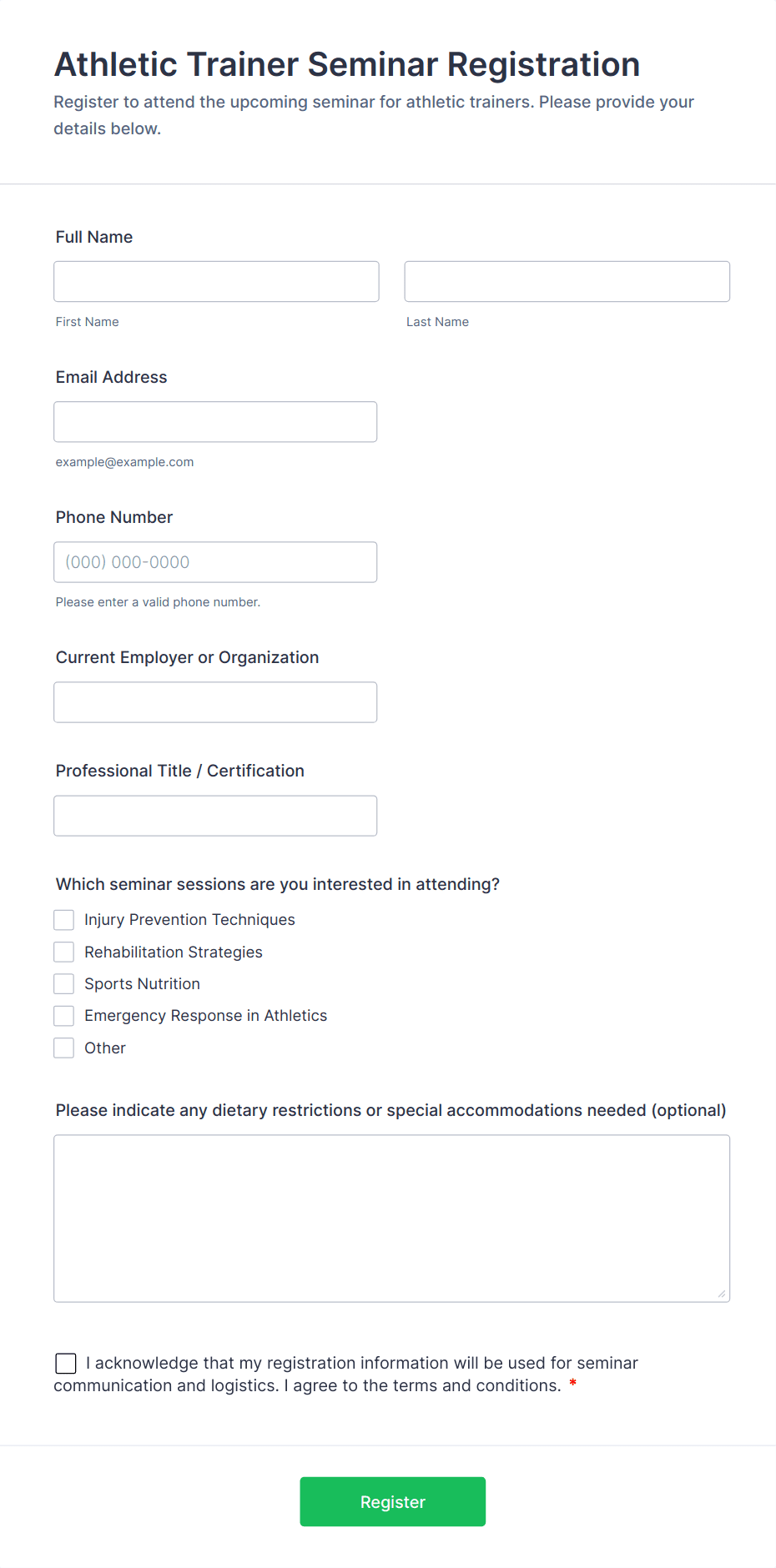 Athletic Trainer Seminar Registration

Register to attend the upcoming seminar for athletic trainers. Please provide your details below.

Full Name

First Name

Last Name

Email Address

example@example.com

Phone Number

(000) 000-0000

Please enter a valid phone number.

Current Employer or Organization

Professional Title / Certification

Which seminar sessions are you interested in attending?

Injury Prevention Techniques

Rehabilitation Strategies

Sports Nutrition

Emergency Response in Athletics

Other

Please indicate any dietary restrictions or special accommodations needed (optional)

I acknowledge that my registration information will be used for seminar communication and logistics. I agree to the terms and conditions. *

Register